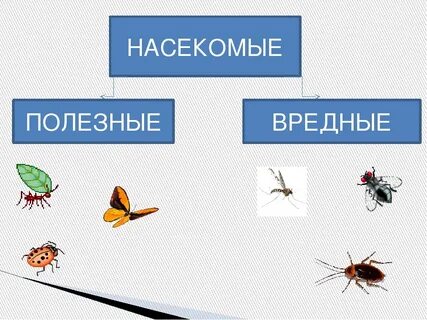 НАСЕКОМЫЕ

ПОЛЕЗНЫЕ

ВРЕДНЫЕ